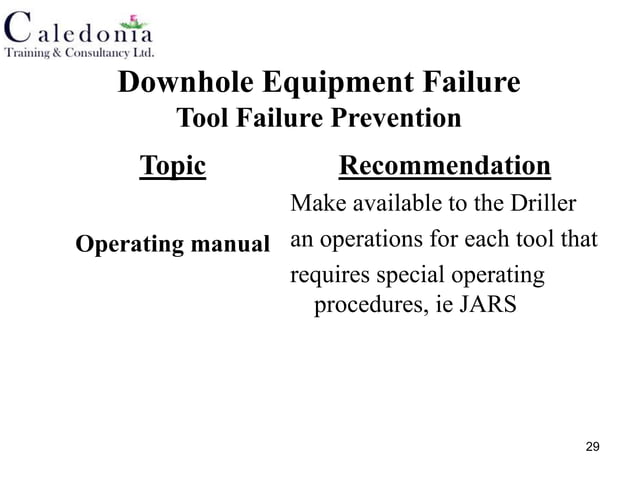 Caledonia
Training & Consultancy Ltd.

Downhole Equipment Failure
Tool Failure Prevention

| Topic | Recommendation |
|---|---|
| Operating manual | Make available to the Driller an operations for each tool that requires special operating procedures, ie JARS |

29